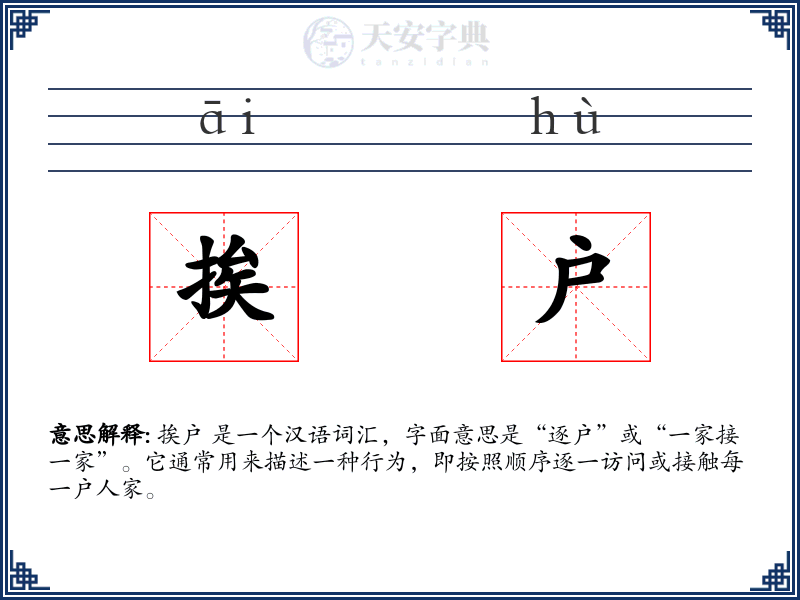 天安字典
tanzidian

āi hù

挨 户

意思解释: 挨户 是一个汉语词汇，字面意思是“逐户”或“一家接一家”。它通常用来描述一种行为，即按照顺序逐一访问或接触每一户人家。